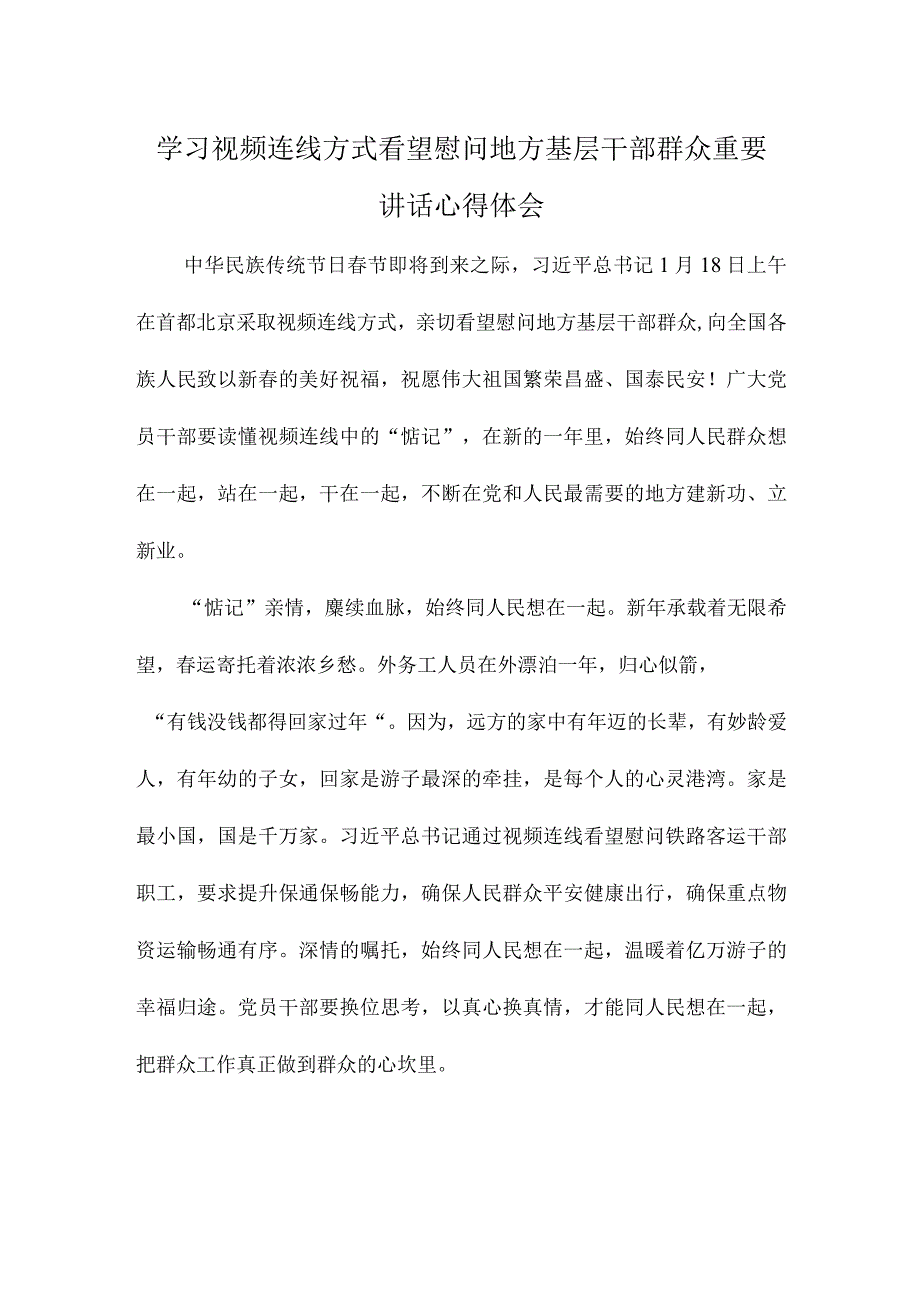 学习视频连线方式看望慰问地方基层干部群众重要讲话心得体会

中华民族传统节日春节即将到来之际，习近平总书记1月18日上午在首都北京采取视频连线方式，亲切看望慰问地方基层干部群众,向全国各族人民致以新春的美好祝福，祝愿伟大祖国繁荣昌盛、国泰民安！广大党员干部要读懂视频连线中的“惦记”，在新的一年里，始终同人民群众想在一起，站在一起，干在一起，不断在党和人民最需要的地方建新功、立新业。

“惦记”亲情，赓续血脉，始终同人民想在一起。新年承载着无限希望，春运寄托着浓浓乡愁。外务工人员在外漂泊一年，归心似箭，“有钱没钱都得回家过年“。因为，远方的家中有年迈的长辈，有妙龄爱人，有年幼的子女，回家是游子最深的牵挂，是每个人的心灵港湾。家是最小国，国是千万家。习近平总书记通过视频连线看望慰问铁路客运干部职工，要求提升保通保畅能力，确保人民群众平安健康出行，确保重点物资运输畅通有序。深情的嘱托，始终同人民想在一起，温暖着亿万游子的幸福归途。党员干部要换位思考，以真心换真情，才能同人民想在一起，把群众工作真正做到群众的心坎里。